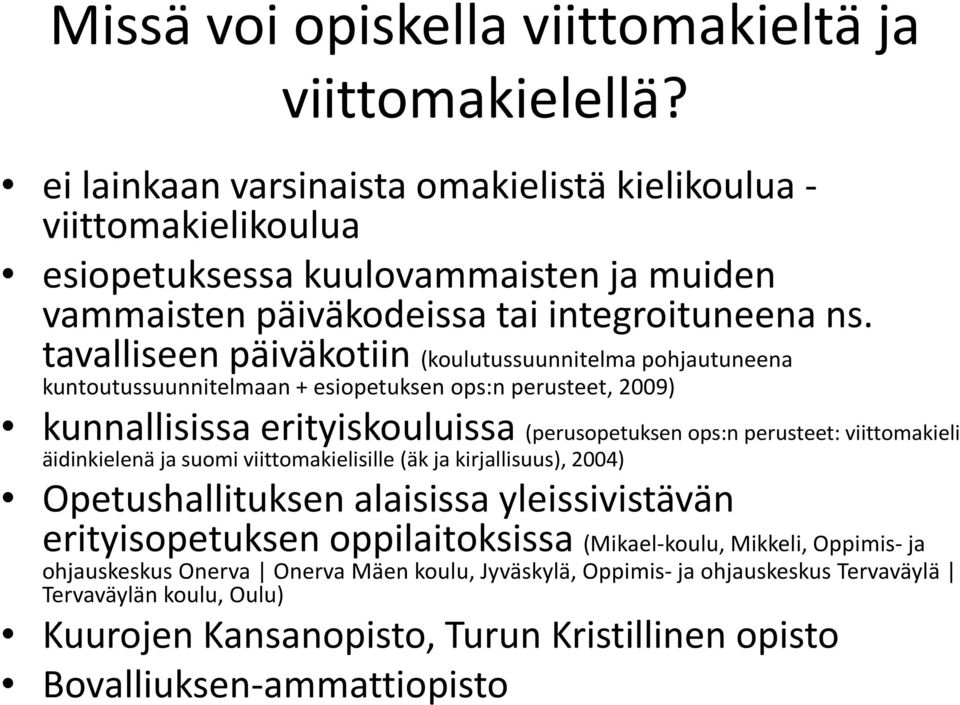 Missä voi opiskella viittomakieltä ja viittomakielellä?

• ei lainkaan varsinaista omakielistä kielikoulua - viittomakielikoulua

• esiopetuksessa kuulovammaisten ja muiden vammaisten päiväkodeissa tai integroituneena ns. tavalliseen päiväkotiin (koulutussuunnitelma pohjautuneena kuntoutussuunnitelmaan + esiopetuksen ops:n perusteet, 2009)

• kunnallisissa erityiskouluissa (perusopetuksen ops:n perusteet: viittomakieli äidinkielenä ja suomi viittomakielisille (äk ja kirjallisuus), 2004)

• Opetushallituksen alaisissa yleissivistävän erityisopetuksen oppilaitoksissa (Mikael-koulu, Mikkeli, Oppimis- ja ohjauskeskus Onerva | Onerva Mäen koulu, Jyväskylä, Oppimis- ja ohjauskeskus Tervaväylä | Tervaväylän koulu, Oulu)

• Kuurojen Kansanopisto, Turun Kristillinen opisto

• Bovalliuksen-ammattiopisto